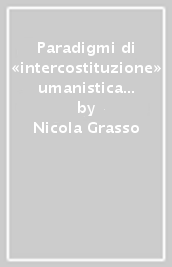 Paradigmi di «intercostituzione» umanistica...
by
Nicola Grasso